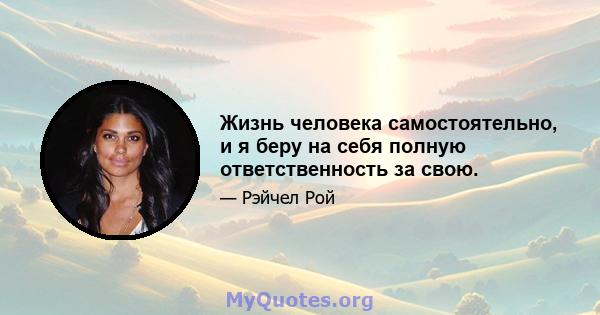 Жизнь человека самостоятельно, и я беру на себя полную ответственность за свою.

— Рэйчел Рой

MyQuotes.org